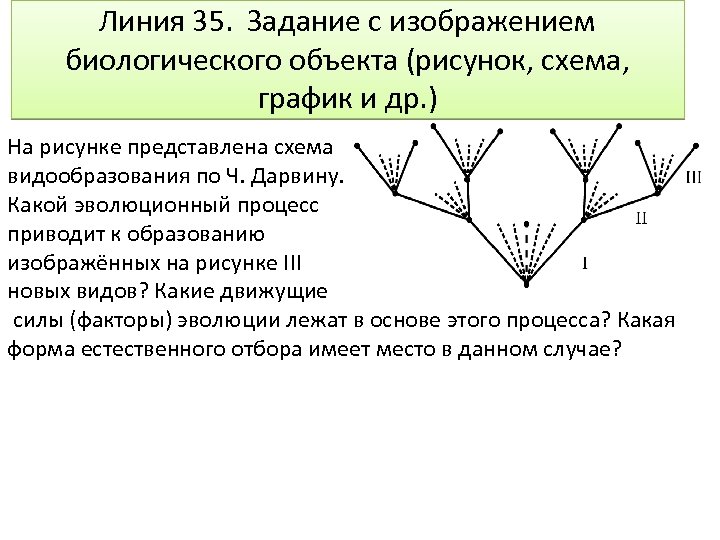 Линия 35. Задание с изображением биологического объекта (рисунок, схема, график и др.)

На рисунке представлена схема видообразования по Ч. Дарвину. Какой эволюционный процесс приводит к образованию изображённых на рисунке III новых видов? Какие движущие силы (факторы) эволюции лежат в основе этого процесса? Какая форма естественного отбора имеет место в данном случае?

III
II
I